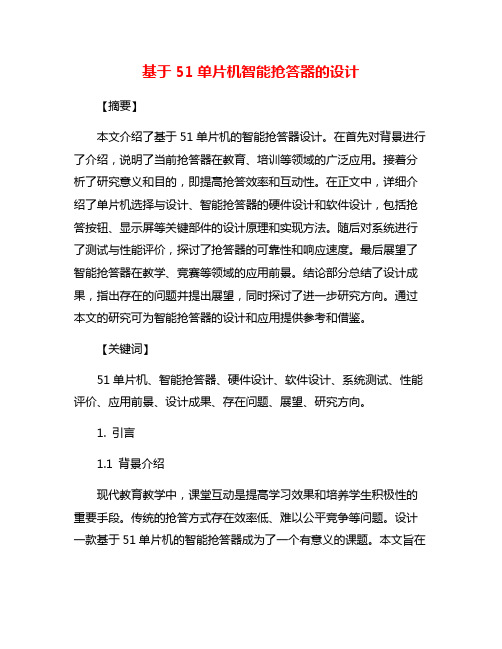 基于 51 单片机智能抢答器的设计

【摘要】

本文介绍了基于 51 单片机的智能抢答器设计。在首先对背景进行了介绍，说明了当前抢答器在教育、培训等领域的广泛应用。接着分析了研究意义和目的，即提高抢答效率和互动性。在正文中，详细介绍了单片机选择与设计、智能抢答器的硬件设计和软件设计，包括抢答按钮、显示屏等关键部件的设计原理和实现方法。随后对系统进行了测试与性能评价，探讨了抢答器的可靠性和响应速度。最后展望了智能抢答器在教学、竞赛等领域的应用前景。结论部分总结了设计成果，指出存在的问题并提出展望，同时探讨了进一步研究方向。通过本文的研究可为智能抢答器的设计和应用提供参考和借鉴。

【关键词】

51 单片机、智能抢答器、硬件设计、软件设计、系统测试、性能评价、应用前景、设计成果、存在问题、展望、研究方向。

1. 引言

1.1 背景介绍

现代教育教学中，课堂互动是提高学习效果和培养学生积极性的重要手段。传统的抢答方式存在效率低、难以公平竞争等问题。设计一款基于 51 单片机的智能抢答器成为了一个有意义的课题。本文旨在